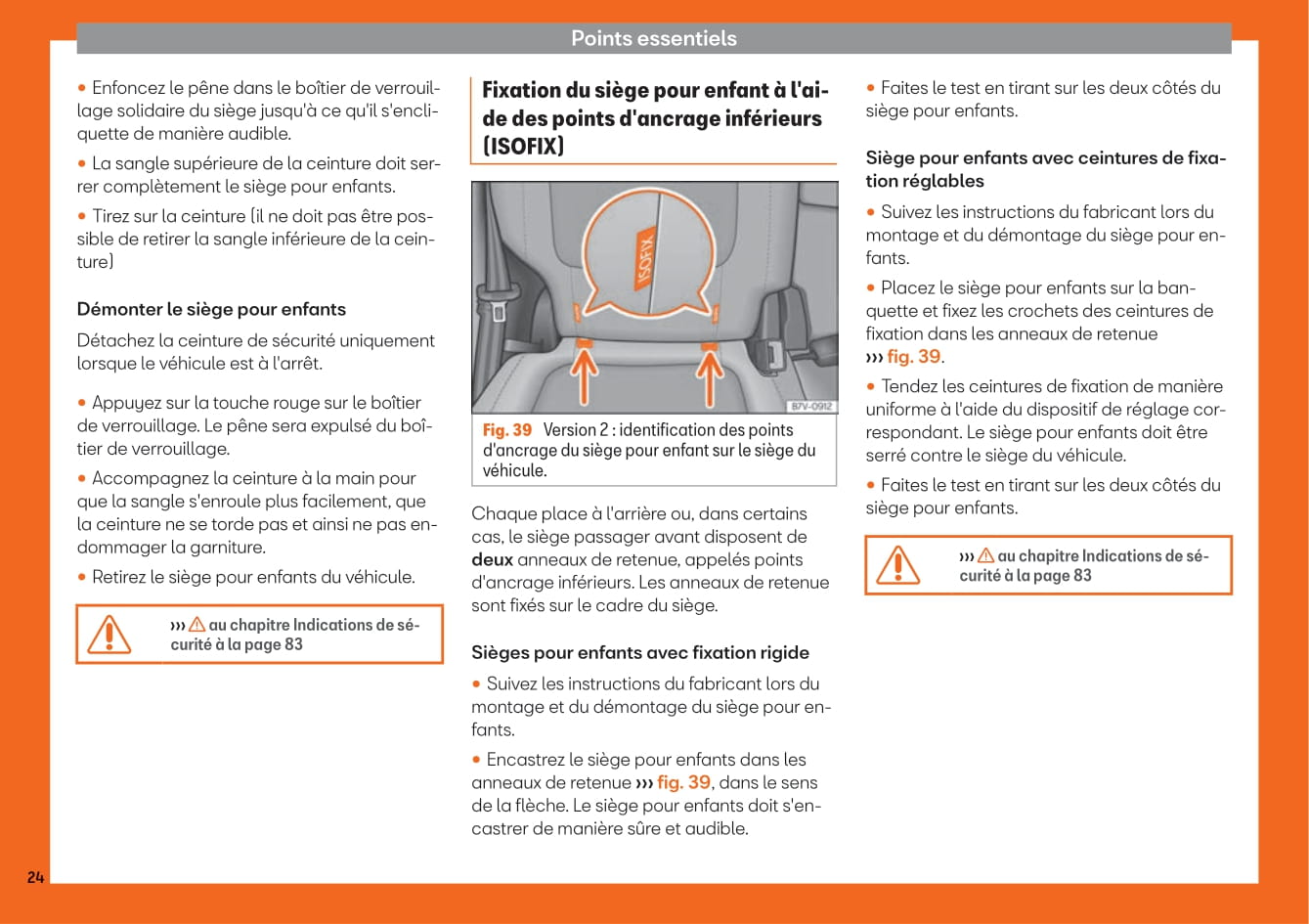 Points essentiels

• Enfoncez le pêne dans le boîtier de verrouillage solidaire du siège jusqu'à ce qu'il s'encliquette de manière audible.

• La sangle supérieure de la ceinture doit serrer complètement le siège pour enfants.

• Tirez sur la ceinture (il ne doit pas être possible de retirer la sangle inférieure de la ceinture)

Démonter le siège pour enfants

Détachez la ceinture de sécurité uniquement lorsque le véhicule est à l'arrêt.

• Appuyez sur la touche rouge sur le boîtier de verrouillage. Le pêne sera expulsé du boîtier de verrouillage.

• Accompagnez la ceinture à la main pour que la sangle s'enroule plus facilement, que la ceinture ne se torde pas et ainsi ne pas endommager la garniture.

• Retirez le siège pour enfants du véhicule.

››› ⚠ au chapitre Indications de sécurité à la page 83

Fixation du siège pour enfant à l'aide des points d'ancrage inférieurs (ISOFIX)

ISOFIX

B7V-0912

Fig. 39 Version 2 : identification des points d'ancrage du siège pour enfant sur le siège du véhicule.

Chaque place à l'arrière ou, dans certains cas, le siège passager avant disposent de deux anneaux de retenue, appelés points d'ancrage inférieurs. Les anneaux de retenue sont fixés sur le cadre du siège.

Sièges pour enfants avec fixation rigide

• Suivez les instructions du fabricant lors du montage et du démontage du siège pour enfants.

• Encastrez le siège pour enfants dans les anneaux de retenue ››› fig. 39, dans le sens de la flèche. Le siège pour enfants doit s'encastrer de manière sûre et audible.

• Faites le test en tirant sur les deux côtés du siège pour enfants.

Siège pour enfants avec ceintures de fixation réglables

• Suivez les instructions du fabricant lors du montage et du démontage du siège pour enfants.

• Placez le siège pour enfants sur la banquette et fixez les crochets des ceintures de fixation dans les anneaux de retenue ››› fig. 39.

• Tendez les ceintures de fixation de manière uniforme à l'aide du dispositif de réglage correspondant. Le siège pour enfants doit être serré contre le siège du véhicule.

• Faites le test en tirant sur les deux côtés du siège pour enfants.

››› ⚠ au chapitre Indications de sécurité à la page 83

24